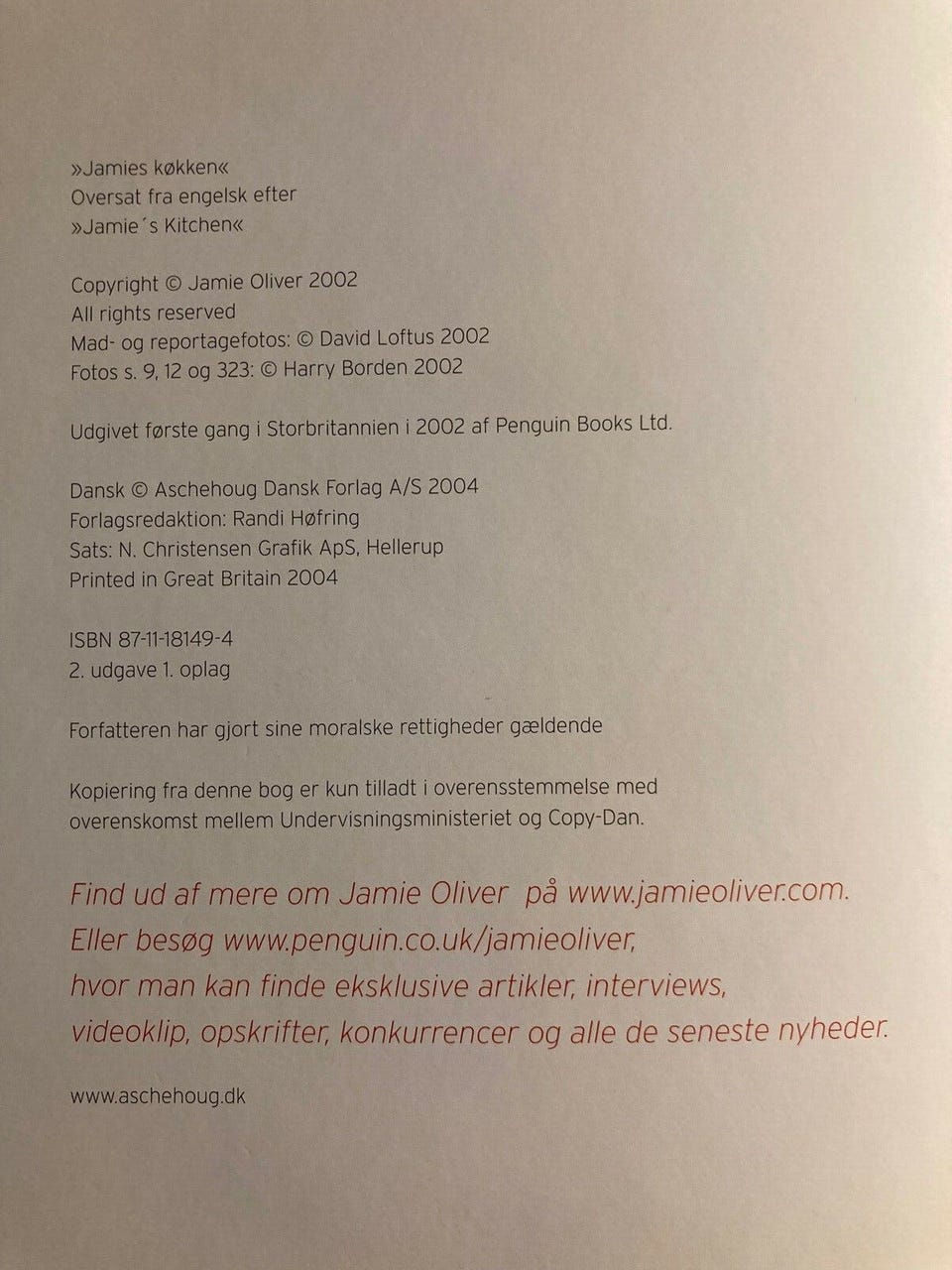 »Jamies køkken«
Oversat fra engelsk efter
»Jamie´s Kitchen«

Copyright © Jamie Oliver 2002
All rights reserved
Mad- og reportagefotos: © David Loftus 2002
Fotos s. 9, 12 og 323: © Harry Borden 2002

Udgivet første gang i Storbritannien i 2002 af Penguin Books Ltd.

Dansk © Aschehoug Dansk Forlag A/S 2004
Forlagsredaktion: Randi Høfring
Sats: N. Christensen Grafik ApS, Hellerup
Printed in Great Britain 2004

ISBN 87-11-18149-4
2. udgave 1. oplag

Forfatteren har gjort sine moralske rettigheder gældende

Kopiering fra denne bog er kun tilladt i overensstemmelse med overenskomst mellem Undervisningsministeriet og Copy-Dan.

Find ud af mere om Jamie Oliver på www.jamieoliver.com.
Eller besøg www.penguin.co.uk/jamieoliver,
hvor man kan finde eksklusive artikler, interviews,
videoklip, opskrifter, konkurrencer og alle de seneste nyheder.

www.aschehoug.dk